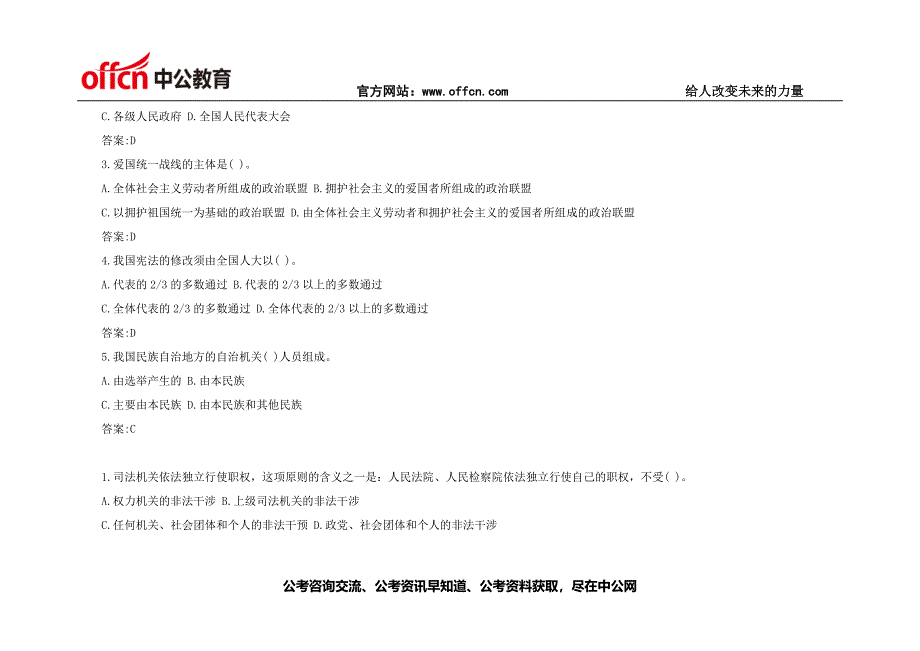 offcn 中公教育

官方网站：www.offcn.com

给人改变未来的力量

C.各级人民政府 D.全国人民代表大会

答案:D

3.爱国统一战线的主体是( )。

A.全体社会主义劳动者所组成的政治联盟 B.拥护社会主义的爱国者所组成的政治联盟

C.以拥护祖国统一为基础的政治联盟 D.由全体社会主义劳动者和拥护社会主义的爱国者所组成的政治联盟

答案:D

4.我国宪法的修改须由全国人大以( )。

A.代表的 2/3 的多数通过 B.代表的 2/3 以上的多数通过

C.全体代表的 2/3 的多数通过 D.全体代表的 2/3 以上的多数通过

答案:D

5.我国民族自治地方的自治机关( )人员组成。

A.由选举产生的 B.由本民族

C.主要由本民族 D.由本民族和其他民族

答案:C

1.司法机关依法独立行使职权，这项原则的含义之一是：人民法院、人民检察院依法独立行使自己的职权，不受( )。

A.权力机关的非法干涉 B.上级司法机关的非法干涉

C.任何机关、社会团体和个人的非法干预 D.政党、社会团体和个人的非法干涉

公考咨询交流、公考资讯早知道、公考资料获取，尽在中公网